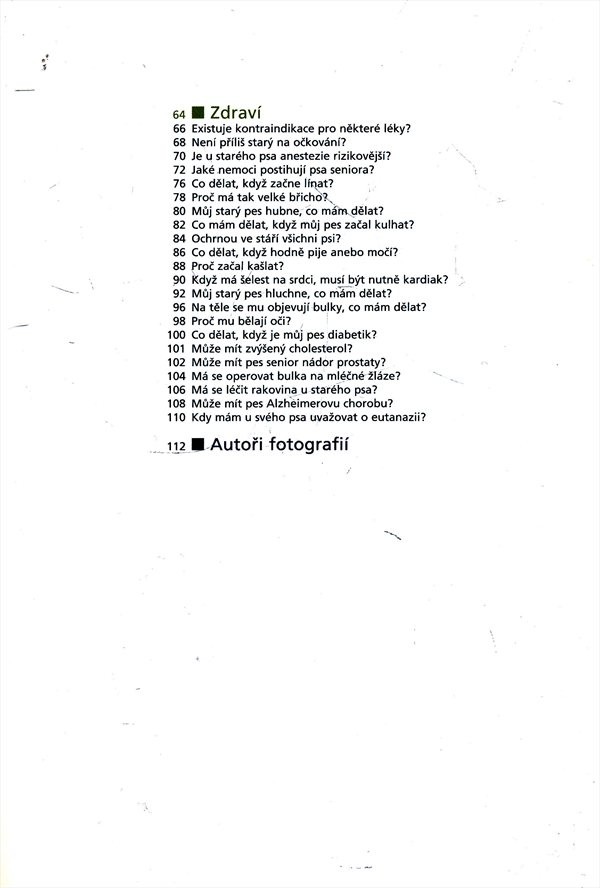 64 ■ Zdraví
66 Existuje kontraindikace pro některé léky?
68 Není příliš starý na očkování?
70 Je u starého psa anestezie rizikovější?
72 Jaké nemoci postihují psa seniora?
76 Co dělat, když začne línat?
78 Proč má tak velké břicho?
80 Můj starý pes hubne, co mám dělat?
82 Co mám dělat, když můj pes začal kulhat?
84 Ochrnou ve stáří všichni psi?
86 Co dělat, když hodně pije anebo močí?
88 Proč začal kašlat?
90 Když má šelest na srdci, musí být nutně kardiak?
92 Můj starý pes hluchne, co mám dělat?
96 Na těle se mu objevují bulky, co mám dělat?
98 Proč mu bělají oči?
100 Co dělat, když je můj pes diabetik?
101 Může mít zvýšený cholesterol?
102 Může mít pes senior nádor prostaty?
104 Má se operovat bulka na mléčné žláze?
106 Má se léčit rakovina u starého psa?
108 Může mít pes Alzheimerovu chorobu?
110 Kdy mám u svého psa uvažovat o eutanazii?

112 ■ Autoři fotografií